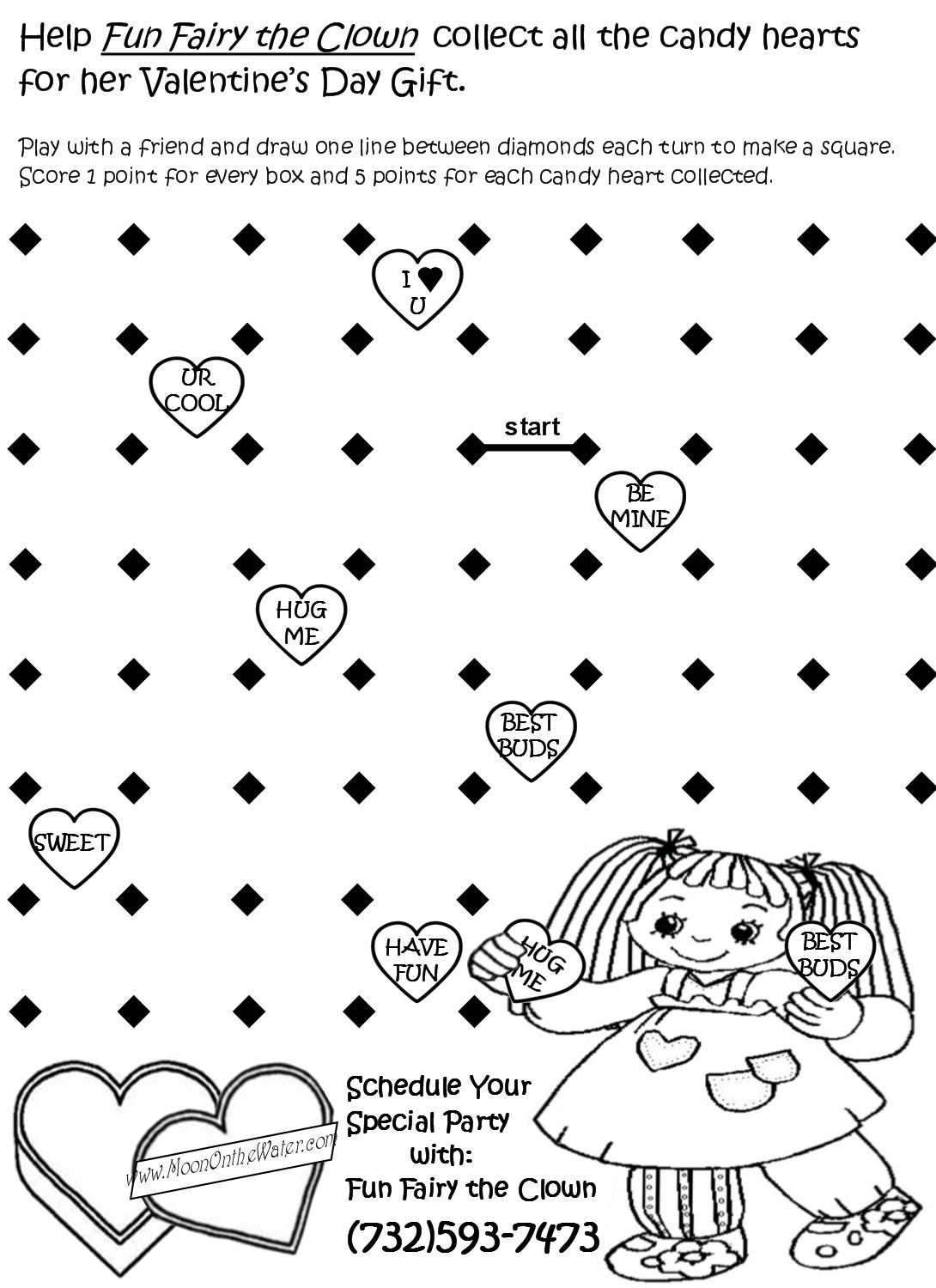 Help Fun Fairy the Clown collect all the candy hearts for her Valentine's Day Gift.

Play with a friend and draw one line between diamonds each turn to make a square. Score 1 point for every box and 5 points for each candy heart collected.

I ♥ U

UR COOL

start

BE MINE

HUG ME

BEST BUDS

SWEET

HAVE FUN

HUG ME

BEST BUDS

www.MoonOntheWater.com

Schedule Your Special Party with: Fun Fairy the Clown

(732)593-7473